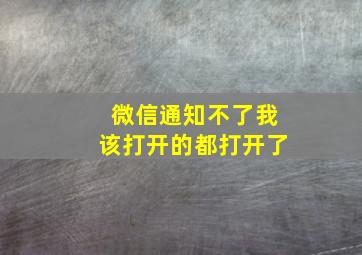 微信通知不了我
该打开的都打开了